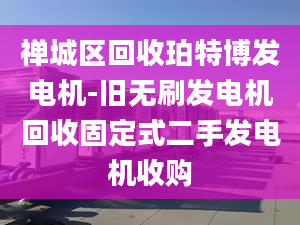 禅城区回收珀特博发电机-旧无刷发电机回收固定式二手发电机收购